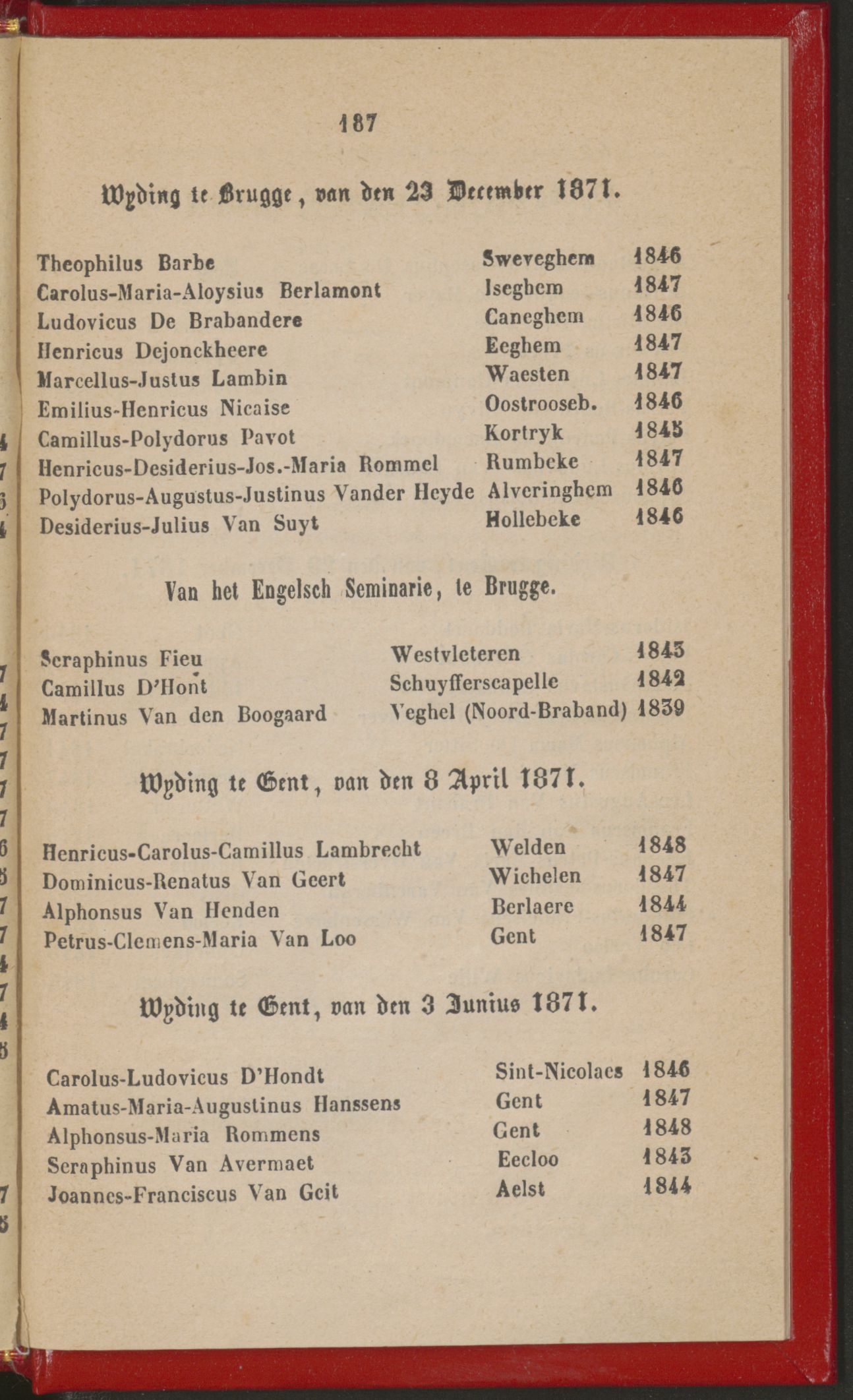 187

Wyding te Brugge, van den 23 December 1871.

| | | |
|---|---|---|
| Theophilus Barbe | Sweveghem | 1846 |
| Carolus-Maria-Aloysius Berlamont | Iseghem | 1847 |
| Ludovicus De Brabandere | Caneghem | 1846 |
| Henricus Dejonckheere | Eeghem | 1847 |
| Marcellus-Justus Lambin | Waesten | 1847 |
| Emilius-Henricus Nicaise | Oostrooseb. | 1846 |
| Camillus-Polydorus Pavot | Kortryk | 1845 |
| Henricus-Desiderius-Jos.-Maria Rommel | Rumbeke | 1847 |
| Polydorus-Augustus-Justinus Vander Heyde | Alveringhem | 1846 |
| Desiderius-Julius Van Suyt | Hollebeke | 1846 |

Van het Engelsch Seminarie, te Brugge.

| | | |
|---|---|---|
| Seraphinus Fieu | Westvleteren | 1843 |
| Camillus D'Hont | Schuyfferscapelle | 1842 |
| Martinus Van den Boogaard | Veghel (Noord-Braband) | 1839 |

Wyding te Gent, van den 8 April 1871.

| | | |
|---|---|---|
| Henricus-Carolus-Camillus Lambrecht | Welden | 1848 |
| Dominicus-Renatus Van Geert | Wichelen | 1847 |
| Alphonsus Van Henden | Berlaere | 1844 |
| Petrus-Clemens-Maria Van Loo | Gent | 1847 |

Wyding te Gent, van den 3 Junius 1871.

| | | |
|---|---|---|
| Carolus-Ludovicus D'Hondt | Sint-Nicolaes | 1846 |
| Amatus-Maria-Augustinus Hanssens | Gent | 1847 |
| Alphonsus-Maria Rommens | Gent | 1848 |
| Seraphinus Van Avermaet | Eecloo | 1843 |
| Joannes-Franciscus Van Geit | Aelst | 1844 |